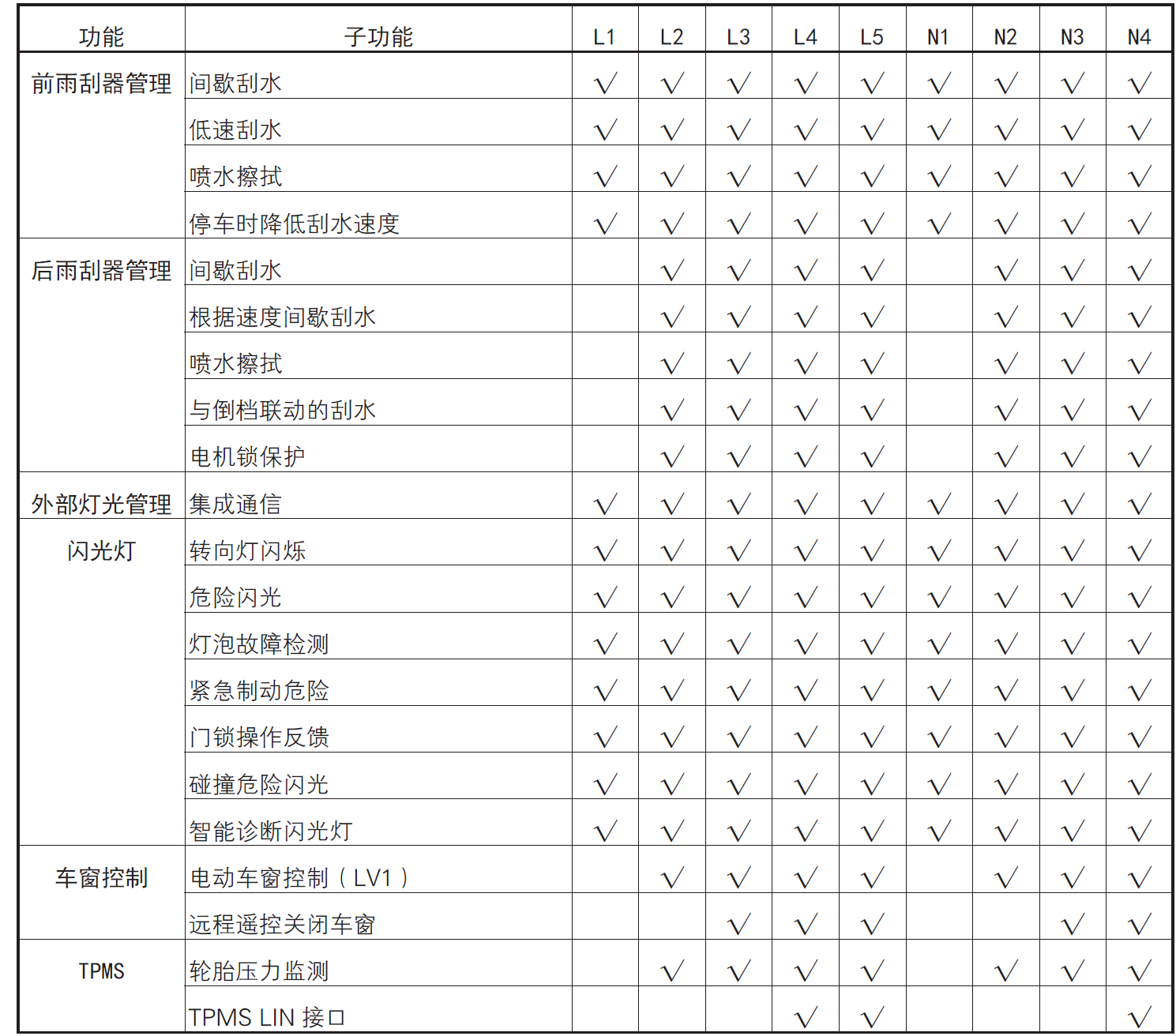 | 功能 | 子功能 | L1 | L2 | L3 | L4 | L5 | N1 | N2 | N3 | N4 |
|---|---|---|---|---|---|---|---|---|---|---|
| 前雨刮器管理 | 间歇刮水 | √ | √ | √ | √ | √ | √ | √ | √ | √ |
| | 低速刮水 | √ | √ | √ | √ | √ | √ | √ | √ | √ |
| | 喷水擦拭 | √ | √ | √ | √ | √ | √ | √ | √ | √ |
| | 停车时降低刮水速度 | √ | √ | √ | √ | √ | √ | √ | √ | √ |
| 后雨刮器管理 | 间歇刮水 | | √ | √ | √ | √ | | √ | √ | √ |
| | 根据速度间歇刮水 | | √ | √ | √ | √ | | √ | √ | √ |
| | 喷水擦拭 | | √ | √ | √ | √ | | √ | √ | √ |
| | 与倒档联动的刮水 | | √ | √ | √ | √ | | √ | √ | √ |
| | 电机锁保护 | | √ | √ | √ | √ | | √ | √ | √ |
| 外部灯光管理 | 集成通信 | √ | √ | √ | √ | √ | √ | √ | √ | √ |
| 闪光灯 | 转向灯闪烁 | √ | √ | √ | √ | √ | √ | √ | √ | √ |
| | 危险闪光 | √ | √ | √ | √ | √ | √ | √ | √ | √ |
| | 灯泡故障检测 | √ | √ | √ | √ | √ | √ | √ | √ | √ |
| | 紧急制动危险 | √ | √ | √ | √ | √ | √ | √ | √ | √ |
| | 门锁操作反馈 | √ | √ | √ | √ | √ | √ | √ | √ | √ |
| | 碰撞危险闪光 | √ | √ | √ | √ | √ | √ | √ | √ | √ |
| | 智能诊断闪光灯 | √ | √ | √ | √ | √ | √ | √ | √ | √ |
| 车窗控制 | 电动车窗控制（LV1） | | √ | √ | √ | √ | | √ | √ | √ |
| | 远程遥控关闭车窗 | | | √ | √ | √ | | | √ | √ |
| TPMS | 轮胎压力监测 | | √ | √ | √ | √ | | √ | √ | √ |
| | TPMS LIN 接口 | | | | √ | √ | | | | √ |